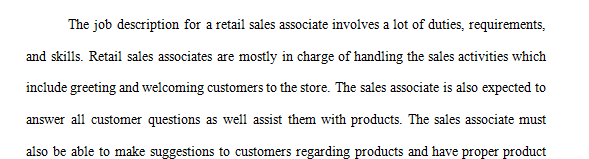 The job description for a retail sales associate involves a lot of duties, requirements, and skills. Retail sales associates are mostly in charge of handling the sales activities which include greeting and welcoming customers to the store. The sales associate is also expected to answer all customer questions as well assist them with products. The sales associate must also be able to make suggestions to customers regarding products and have proper product